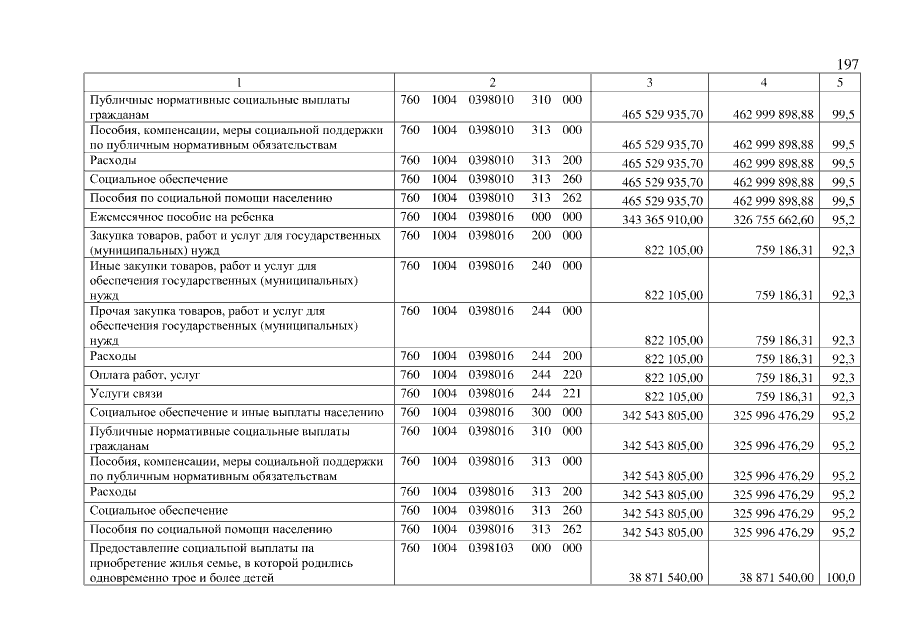 197

| 1 | 2 | 3 | 4 | 5 |
|---|---|---|---|---|
| Публичные нормативные социальные выплаты гражданам | 760 1004 0398010 310 000 | 465 529 935,70 | 462 999 898,88 | 99,5 |
| Пособия, компенсации, меры социальной поддержки по публичным нормативным обязательствам | 760 1004 0398010 313 000 | 465 529 935,70 | 462 999 898,88 | 99,5 |
| Расходы | 760 1004 0398010 313 200 | 465 529 935,70 | 462 999 898,88 | 99,5 |
| Социальное обеспечение | 760 1004 0398010 313 260 | 465 529 935,70 | 462 999 898,88 | 99,5 |
| Пособия по социальной помощи населению | 760 1004 0398010 313 262 | 465 529 935,70 | 462 999 898,88 | 99,5 |
| Ежемесячное пособие на ребенка | 760 1004 0398016 000 000 | 343 365 910,00 | 326 755 662,60 | 95,2 |
| Закупка товаров, работ и услуг для государственных (муниципальных) нужд | 760 1004 0398016 200 000 | 822 105,00 | 759 186,31 | 92,3 |
| Иные закупки товаров, работ и услуг для обеспечения государственных (муниципальных) нужд | 760 1004 0398016 240 000 | 822 105,00 | 759 186,31 | 92,3 |
| Прочая закупка товаров, работ и услуг для обеспечения государственных (муниципальных) нужд | 760 1004 0398016 244 000 | 822 105,00 | 759 186,31 | 92,3 |
| Расходы | 760 1004 0398016 244 200 | 822 105,00 | 759 186,31 | 92,3 |
| Оплата работ, услуг | 760 1004 0398016 244 220 | 822 105,00 | 759 186,31 | 92,3 |
| Услуги связи | 760 1004 0398016 244 221 | 822 105,00 | 759 186,31 | 92,3 |
| Социальное обеспечение и иные выплаты населению | 760 1004 0398016 300 000 | 342 543 805,00 | 325 996 476,29 | 95,2 |
| Публичные нормативные социальные выплаты гражданам | 760 1004 0398016 310 000 | 342 543 805,00 | 325 996 476,29 | 95,2 |
| Пособия, компенсации, меры социальной поддержки по публичным нормативным обязательствам | 760 1004 0398016 313 000 | 342 543 805,00 | 325 996 476,29 | 95,2 |
| Расходы | 760 1004 0398016 313 200 | 342 543 805,00 | 325 996 476,29 | 95,2 |
| Социальное обеспечение | 760 1004 0398016 313 260 | 342 543 805,00 | 325 996 476,29 | 95,2 |
| Пособия по социальной помощи населению | 760 1004 0398016 313 262 | 342 543 805,00 | 325 996 476,29 | 95,2 |
| Предоставление социальной выплаты на приобретение жилья семье, в которой родились одновременно трое и более детей | 760 1004 0398103 000 000 | 38 871 540,00 | 38 871 540,00 | 100,0 |